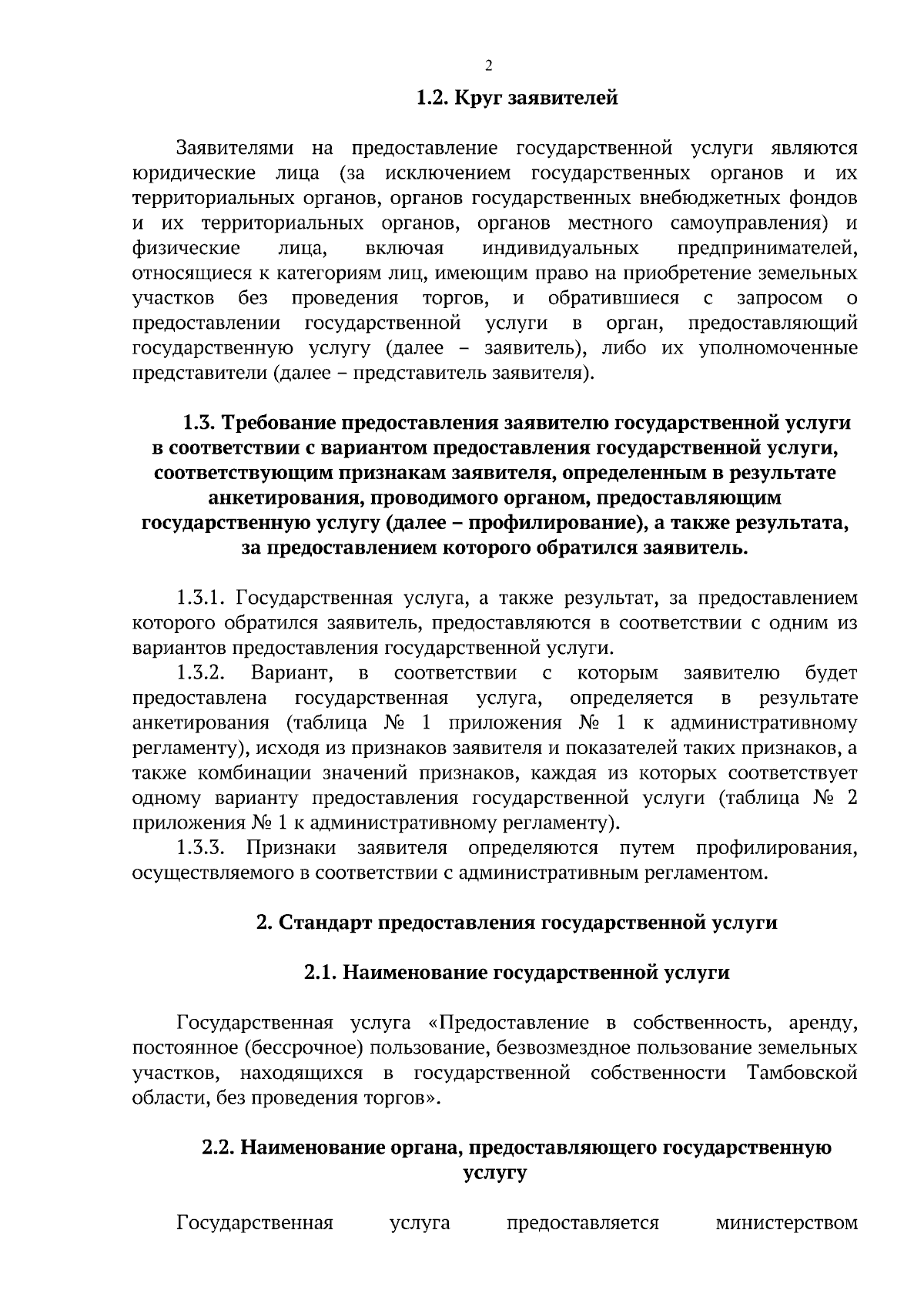 2

1.2. Круг заявителей

Заявителями на предоставление государственной услуги являются юридические лица (за исключением государственных органов и их территориальных органов, органов государственных внебюджетных фондов и их территориальных органов, органов местного самоуправления) и физические лица, включая индивидуальных предпринимателей, относящиеся к категориям лиц, имеющим право на приобретение земельных участков без проведения торгов, и обратившиеся с запросом о предоставлении государственной услуги в орган, предоставляющий государственную услугу (далее – заявитель), либо их уполномоченные представители (далее – представитель заявителя).

1.3. Требование предоставления заявителю государственной услуги в соответствии с вариантом предоставления государственной услуги, соответствующим признакам заявителя, определенным в результате анкетирования, проводимого органом, предоставляющим государственную услугу (далее – профилирование), а также результата, за предоставлением которого обратился заявитель.

1.3.1. Государственная услуга, а также результат, за предоставлением которого обратился заявитель, предоставляются в соответствии с одним из вариантов предоставления государственной услуги.

1.3.2. Вариант, в соответствии с которым заявителю будет предоставлена государственная услуга, определяется в результате анкетирования (таблица № 1 приложения № 1 к административному регламенту), исходя из признаков заявителя и показателей таких признаков, а также комбинации значений признаков, каждая из которых соответствует одному варианту предоставления государственной услуги (таблица № 2 приложения № 1 к административному регламенту).

1.3.3. Признаки заявителя определяются путем профилирования, осуществляемого в соответствии с административным регламентом.

2. Стандарт предоставления государственной услуги

2.1. Наименование государственной услуги

Государственная услуга «Предоставление в собственность, аренду, постоянное (бессрочное) пользование, безвозмездное пользование земельных участков, находящихся в государственной собственности Тамбовской области, без проведения торгов».

2.2. Наименование органа, предоставляющего государственную услугу

Государственная услуга предоставляется министерством